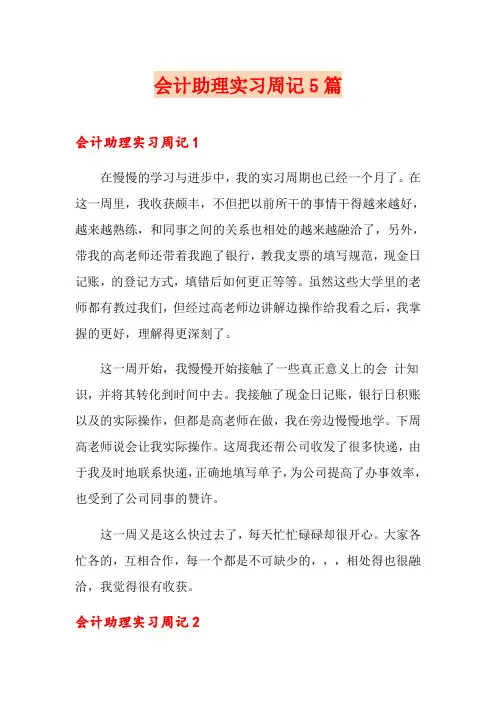 会计助理实习周记5篇

会计助理实习周记1

在慢慢的学习与进步中，我的实习周期也已经一个月了。在这一周里，我收获颇丰，不但把以前所干的事情干得越来越好，越来越熟练，和同事之间的关系也相处的越来越融洽了，另外，带我的高老师还带着我跑了银行，教我支票的填写规范，现金日记账，的登记方式，填错后如何更正等等。虽然这些大学里的老师都有教过我们，但经过高老师边讲解边操作给我看之后，我掌握的更好，理解得更深刻了。

这一周开始，我慢慢开始接触了一些真正意义上的会 计知识，并将其转化到时间中去。我接触了现金日记账，银行日积账以及的实际操作，但都是高老师在做，我在旁边慢慢地学。下周高老师说会让我实际操作。这周我还帮公司收发了很多快递，由于我及时地联系快递，正确地填写单子，为公司提高了办事效率，也受到了公司同事的赞许。

这一周又是这么快过去了，每天忙忙碌碌却很开心。大家各忙各的，互相合作，每一个都是不可缺少的，，，相处得也很融洽，我觉得很有收获。

会计助理实习周记2